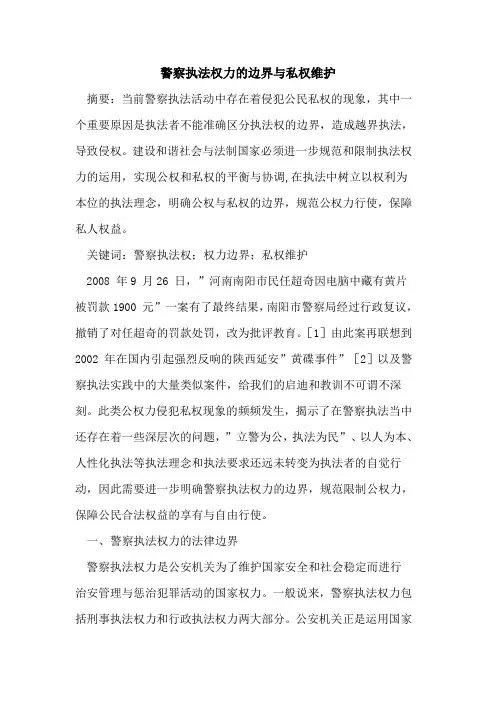 警察执法权力的边界与私权维护

摘要：当前警察执法活动中存在着侵犯公民私权的现象，其中一个重要原因是执法者不能准确区分执法权的边界，造成越界执法，导致侵权。建设和谐社会与法制国家必须进一步规范和限制执法权力的运用，实现公权和私权的平衡与协调,在执法中树立以权利为本位的执法理念，明确公权与私权的边界，规范公权力行使，保障私人权益。

关键词：警察执法权；权力边界；私权维护

2008 年 9 月 26 日，”河南南阳市民任超奇因电脑中藏有黄片被罚款 1900 元”一案有了最终结果，南阳市警察局经过行政复议，撤销了对任超奇的罚款处罚，改为批评教育。[1] 由此案再联想到 2002 年在国内引起强烈反响的陕西延安”黄碟事件” [2] 以及警察执法实践中的大量类似案件，给我们的启迪和教训不可谓不深刻。此类公权力侵犯私权现象的频频发生，揭示了在警察执法当中还存在着一些深层次的问题，”立警为公，执法为民”、以人为本、人性化执法等执法理念和执法要求还远未转变为执法者的自觉行动，因此需要进一步明确警察执法权力的边界，规范限制公权力，保障公民合法权益的享有与自由行使。

一、警察执法权力的法律边界

警察执法权力是公安机关为了维护国家安全和社会稳定而进行治安管理与惩治犯罪活动的国家权力。一般说来，警察执法权力包括刑事执法权力和行政执法权力两大部分。公安机关正是运用国家